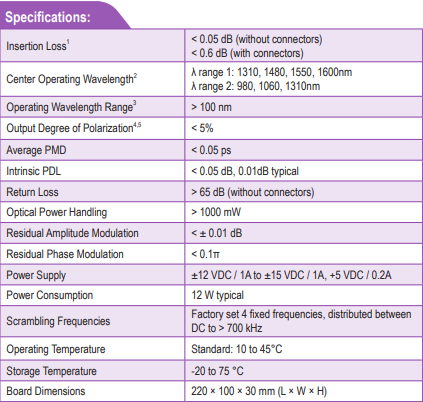 Specifications:

| | |
|---|---|
| Insertion Loss$^1$ | < 0.05 dB (without connectors) < 0.6 dB (with connectors) |
| Center Operating Wavelength$^2$ | λ range 1: 1310, 1480, 1550, 1600nm λ range 2: 980, 1060, 1310nm |
| Operating Wavelength Range$^3$ | > 100 nm |
| Output Degree of Polarization$^{4,5}$ | < 5% |
| Average PMD | < 0.05 ps |
| Intrinsic PDL | < 0.05 dB, 0.01dB typical |
| Return Loss | > 65 dB (without connectors) |
| Optical Power Handling | > 1000 mW |
| Residual Amplitude Modulation | < ± 0.01 dB |
| Residual Phase Modulation | < 0.1π |
| Power Supply | ±12 VDC / 1A to ±15 VDC / 1A, +5 VDC / 0.2A |
| Power Consumption | 12 W typical |
| Scrambling Frequencies | Factory set 4 fixed frequencies, distributed between DC to > 700 kHz |
| Operating Temperature | Standard: 10 to 45°C |
| Storage Temperature | -20 to 75 °C |
| Board Dimensions | 220 × 100 × 30 mm (L × W × H) |